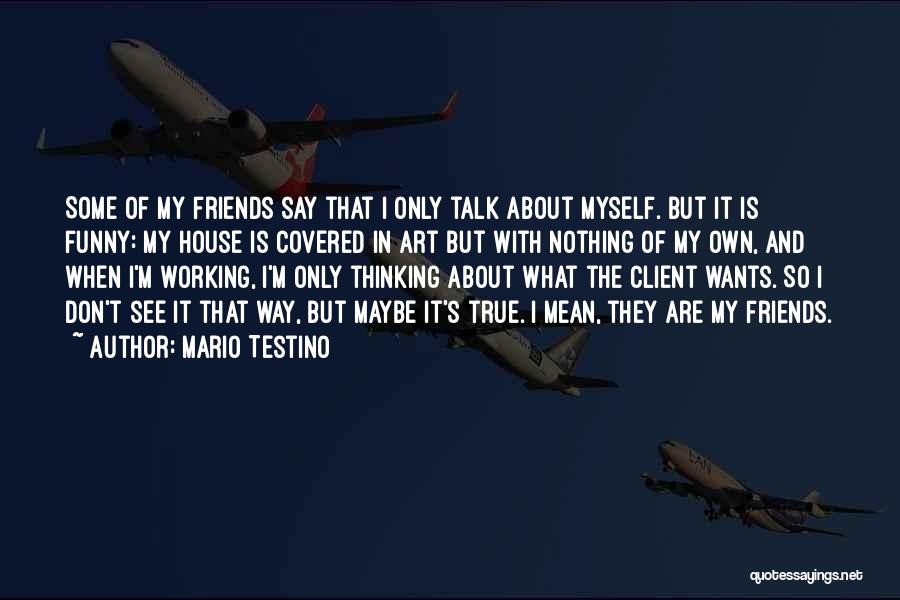 SOME OF MY FRIENDS SAY THAT I ONLY TALK ABOUT MYSELF. BUT IT IS FUNNY: MY HOUSE IS COVERED IN ART BUT WITH NOTHING OF MY OWN, AND WHEN I'M WORKING, I'M ONLY THINKING ABOUT WHAT THE CLIENT WANTS. SO I DON'T SEE IT THAT WAY, BUT MAYBE IT'S TRUE. I MEAN, THEY ARE MY FRIENDS.
~ AUTHOR: MARIO TESTINO

quotessayings.net